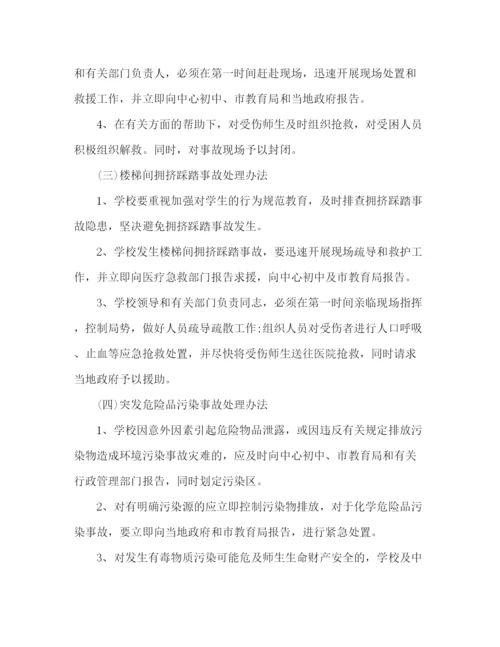 和有关部门负责人，必须在第一时间赶赴现场，迅速开展现场处置和救援工作，并立即向中心初中、市教育局和当地政府报告。

4、在有关方面的帮助下，对受伤师生及时组织抢救，对受困人员积极组织解救。同时，对事故现场予以封闭。

(三)楼梯间拥挤踩踏事故处理办法

1、学校要重视加强对学生的行为规范教育，及时排查拥挤踩踏事故隐患，坚决避免拥挤踩踏事故发生。

2、学校发生楼梯间拥挤踩踏事故，要迅速开展现场疏导和救护工作，并立即向医疗急救部门报告求援，向中心初中及市教育局报告。

3、学校领导和有关部门负责同志，必须在第一时间亲临现场指挥，控制局势，做好人员疏导疏散工作;组织人员对受伤者进行人口呼吸、止血等应急抢救处置，并尽快将受伤师生送往医院抢救，同时请求当地政府予以援助。

(四)突发危险品污染事故处理办法

1、学校因意外因素引起危险物品泄露，或因违反有关规定排放污染物造成环境污染事故灾难的，应及时向中心初中、市教育局和有关行政管理部门报告，同时划定污染区。

2、对有明确污染源的应立即控制污染物排放，对于化学危险品污染事故，要立即向当地政府和市教育局报告，进行紧急处置。

3、对发生有毒物质污染可能危及师生生命财产安全的，学校及中